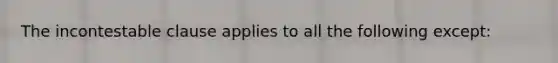 The incontestable clause applies to all the following except: